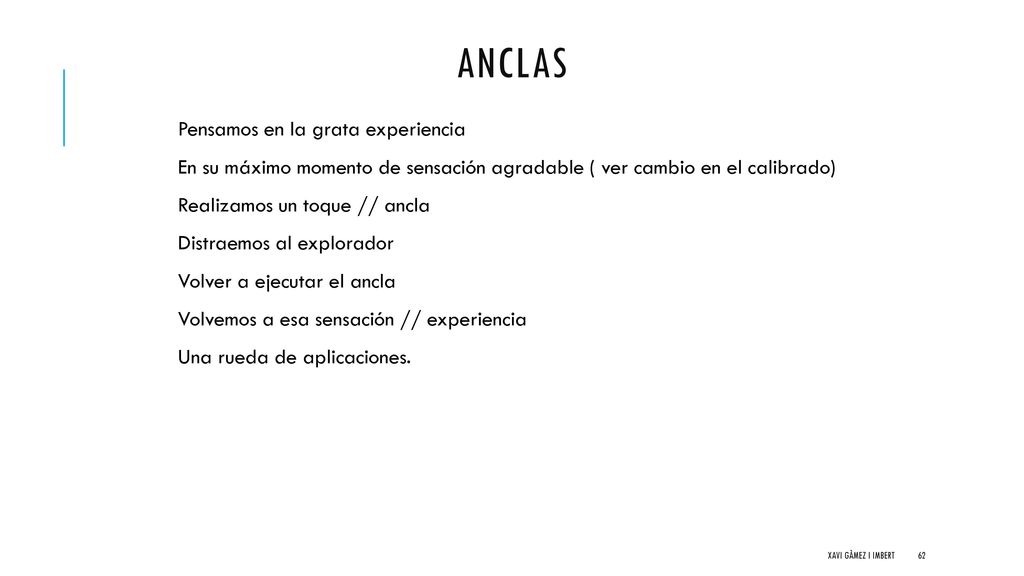 ANCLAS

Pensamos en la grata experiencia

En su máximo momento de sensación agradable ( ver cambio en el calibrado)

Realizamos un toque // ancla

Distraemos al explorador

Volver a ejecutar el ancla

Volvemos a esa sensación // experiencia

Una rueda de aplicaciones.

XAVI GÀMEZ I IMBERT 62